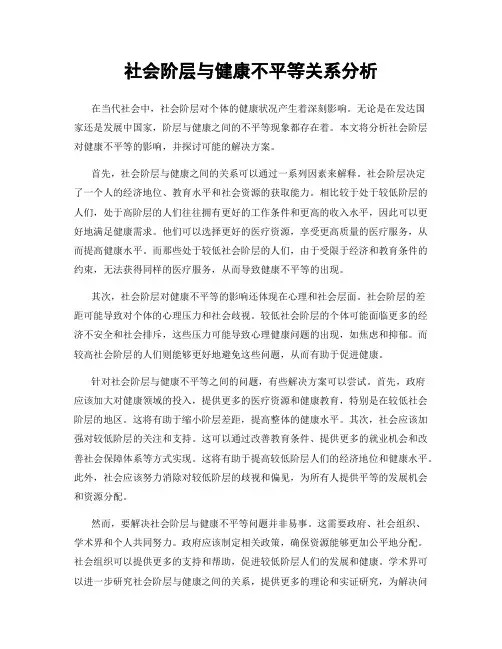 社会阶层与健康不平等关系分析

在当代社会中，社会阶层对个体的健康状况产生着深刻影响。无论是在发达国家还是发展中国家，阶层与健康之间的不平等现象都存在着。本文将分析社会阶层对健康不平等的影响，并探讨可能的解决方案。

首先，社会阶层与健康之间的关系可以通过一系列因素来解释。社会阶层决定了一个人的经济地位、教育水平和社会资源的获取能力。相比较于处于较低阶层的人们，处于高阶层的人们往往拥有更好的工作条件和更高的收入水平，因此可以更好地满足健康需求。他们可以选择更好的医疗资源，享受更高质量的医疗服务，从而提高健康水平。而那些处于较低社会阶层的人们，由于受限于经济和教育条件的约束，无法获得同样的医疗服务，从而导致健康不平等的出现。

其次，社会阶层对健康不平等的影响还体现在心理和社会层面。社会阶层的差距可能导致对个体的心理压力和社会歧视。较低社会阶层的个体可能面临更多的经济不安全和社会排斥，这些压力可能导致心理健康问题的出现，如焦虑和抑郁。而较高社会阶层的人们则能够更好地避免这些问题，从而有助于促进健康。

针对社会阶层与健康不平等之间的问题，有些解决方案可以尝试。首先，政府应该加大对健康领域的投入，提供更多的医疗资源和健康教育，特别是在较低社会阶层的地区。这将有助于缩小阶层差距，提高整体的健康水平。其次，社会应该加强对较低阶层的关注和支持。这可以通过改善教育条件、提供更多的就业机会和改善社会保障体系等方式实现。这将有助于提高较低阶层人们的经济地位和健康水平。此外，社会应该努力消除对较低阶层的歧视和偏见，为所有人提供平等的发展机会和资源分配。

然而，要解决社会阶层与健康不平等问题并非易事。这需要政府、社会组织、学术界和个人共同努力。政府应该制定相关政策，确保资源能够更加公平地分配。社会组织可以提供更多的支持和帮助，促进较低阶层人们的发展和健康。学术界可以进一步研究社会阶层与健康之间的关系，提供更多的理论和实证研究，为解决问